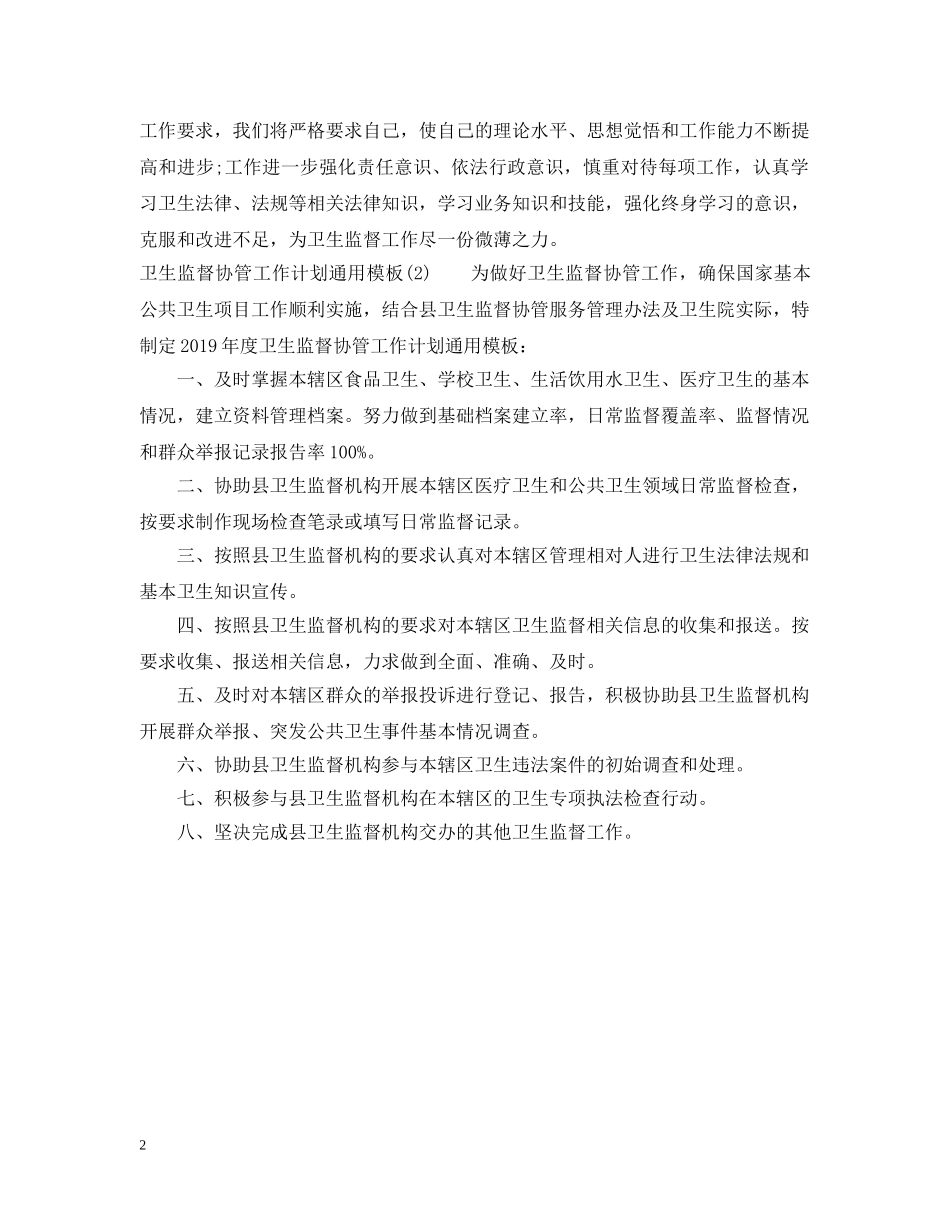 工作要求，我们将严格要求自己，使自己的理论水平、思想觉悟和工作能力不断提高和进步;工作进一步强化责任意识、依法行政意识，慎重对待每项工作，认真学习卫生法律、法规等相关法律知识，学习业务知识和技能，强化终身学习的意识，克服和改进不足，为卫生监督工作尽一份微薄之力。

卫生监督协管工作计划通用模板(2)　　为做好卫生监督协管工作，确保国家基本公共卫生项目工作顺利实施，结合县卫生监督协管服务管理办法及卫生院实际，特制定2019年度卫生监督协管工作计划通用模板：

一、及时掌握本辖区食品卫生、学校卫生、生活饮用水卫生、医疗卫生的基本情况，建立资料管理档案。努力做到基础档案建立率，日常监督覆盖率、监督情况和群众举报记录报告率100%。

二、协助县卫生监督机构开展本辖区医疗卫生和公共卫生领域日常监督检查，按要求制作现场检查笔录或填写日常监督记录。

三、按照县卫生监督机构的要求认真对本辖区管理相对人进行卫生法律法规和基本卫生知识宣传。

四、按照县卫生监督机构的要求对本辖区卫生监督相关信息的收集和报送。按要求收集、报送相关信息，力求做到全面、准确、及时。

五、及时对本辖区群众的举报投诉进行登记、报告，积极协助县卫生监督机构开展群众举报、突发公共卫生事件基本情况调查。

六、协助县卫生监督机构参与本辖区卫生违法案件的初始调查和处理。

七、积极参与县卫生监督机构在本辖区的卫生专项执法检查行动。

八、坚决完成县卫生监督机构交办的其他卫生监督工作。

2